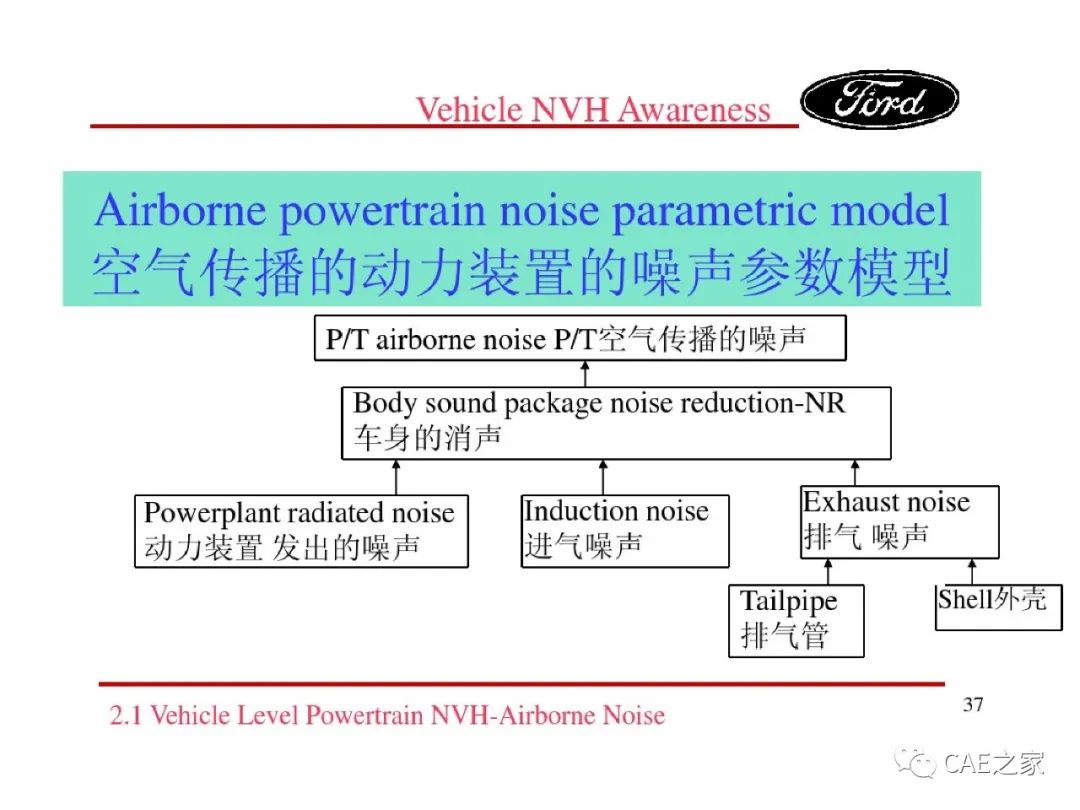 Vehicle NVH Awareness

Ford

Airborne powertrain noise parametric model
空气传播的动力装置的噪声参数模型

P/T airborne noise P/T空气传播的噪声

Body sound package noise reduction-NR
车身的消声

Powerplant radiated noise
动力装置 发出的噪声

Induction noise
进气噪声

Exhaust noise
排气 噪声

Tailpipe
排气管

Shell外壳

2.1 Vehicle Level Powertrain NVH-Airborne Noise

37

CAE之家